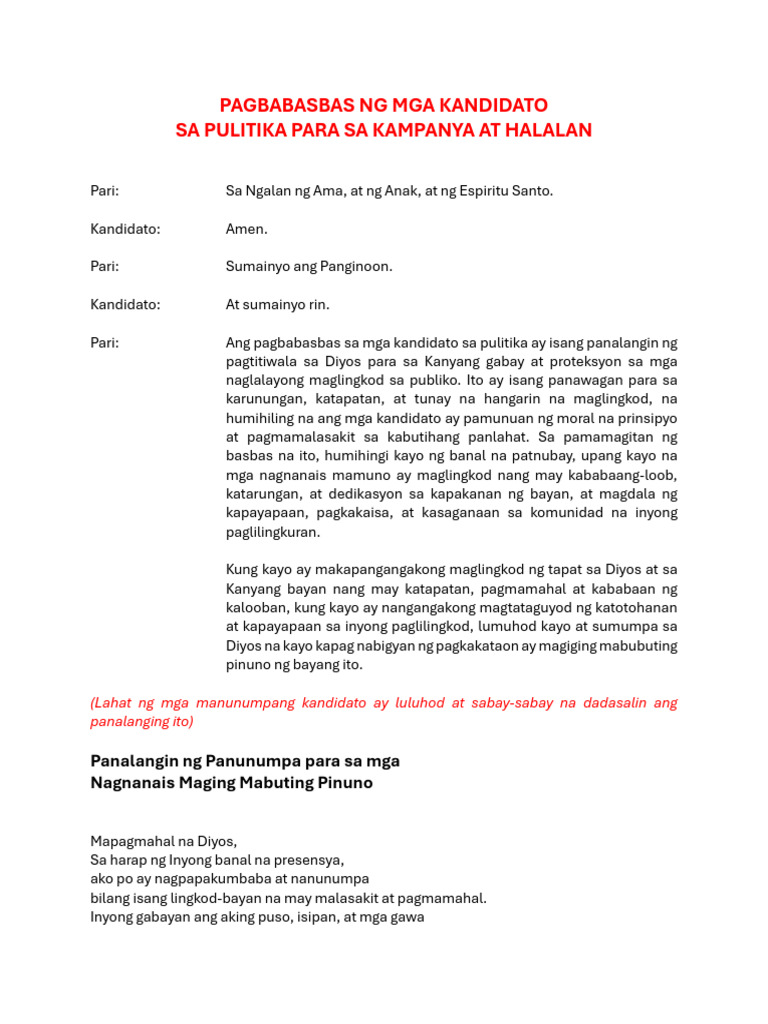 PAGBABASBAS NG MGA KANDIDATO
SA PULITIKA PARA SA KAMPANYA AT HALALAN

Pari:
Sa Ngalan ng Ama, at ng Anak, at ng Espiritu Santo.

Kandidato:
Amen.

Pari:
Sumainyo ang Panginoon.

Kandidato:
At sumainyo rin.

Pari:
Ang pagbabasbas sa mga kandidato sa pulitika ay isang panalangin ng pagtitiwala sa Diyos para sa Kanyang gabay at proteksyon sa mga naglalayong maglingkod sa publiko. Ito ay isang panawagan para sa karunungan, katapatan, at tunay na hangarin na maglingkod, na humihiling na ang mga kandidato ay pamunuan ng moral na prinsipyo at pagmamalasakit sa kabutihang panlahat. Sa pamamagitan ng basbas na ito, humihingi kayo ng banal na patnubay, upang kayo na mga nagnanais mamuno ay maglingkod nang may kababaang-loob, katarungan, at dedikasyon sa kapakanan ng bayan, at magdala ng kapayapaan, pagkakaisa, at kasaganaan sa komunidad na inyong paglilingkuran.

Kung kayo ay makapangangakong maglingkod ng tapat sa Diyos at sa Kanyang bayan nang may katapatan, pagmamahal at kababaan ng kalooban, kung kayo ay nangangakong magtataguyod ng katotohanan at kapayapaan sa inyong paglilingkod, lumuhod kayo at sumumpa sa Diyos na kayo kapag nabigyan ng pagkakataon ay magiging mabubuting pinuno ng bayang ito.

(Lahat ng mga manunumpang kandidato ay luluhod at sabay-sabay na dadasalin ang panalanging ito)

Panalangin ng Panunumpa para sa mga
Nagnanais Maging Mabuting Pinuno

Mapagmahal na Diyos,
Sa harap ng Inyong banal na presensya,
ako po ay nagpapakumbaba at nanunumpa
bilang isang lingkod-bayan na may malasakit at pagmamahal.
Inyong gabayan ang aking puso, isipan, at mga gawa